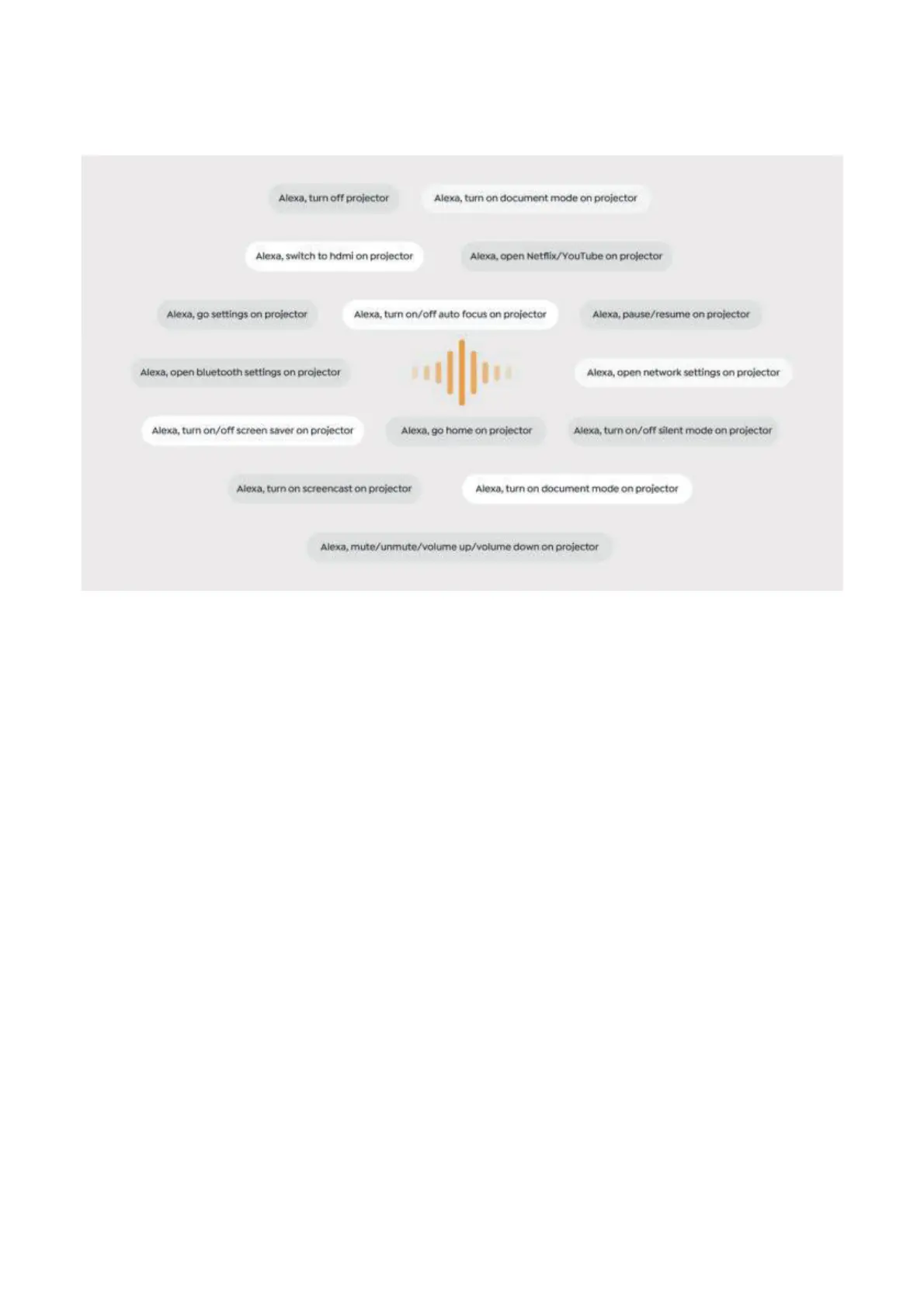 Alexa, turn off projector

Alexa, turn on document mode on projector

Alexa, switch to hdmi on projector

Alexa, open Netflix/YouTube on projector

Alexa, go settings on projector

Alexa, turn on/off auto focus on projector

Alexa, pause/resume on projector

Alexa, open bluetooth settings on projector

Alexa, open network settings on projector

Alexa, turn on/off screen saver on projector

Alexa, go home on projector

Alexa, turn on/off silent mode on projector

Alexa, turn on screencast on projector

Alexa, turn on document mode on projector

Alexa, mute/unmute/volume up/volume down on projector